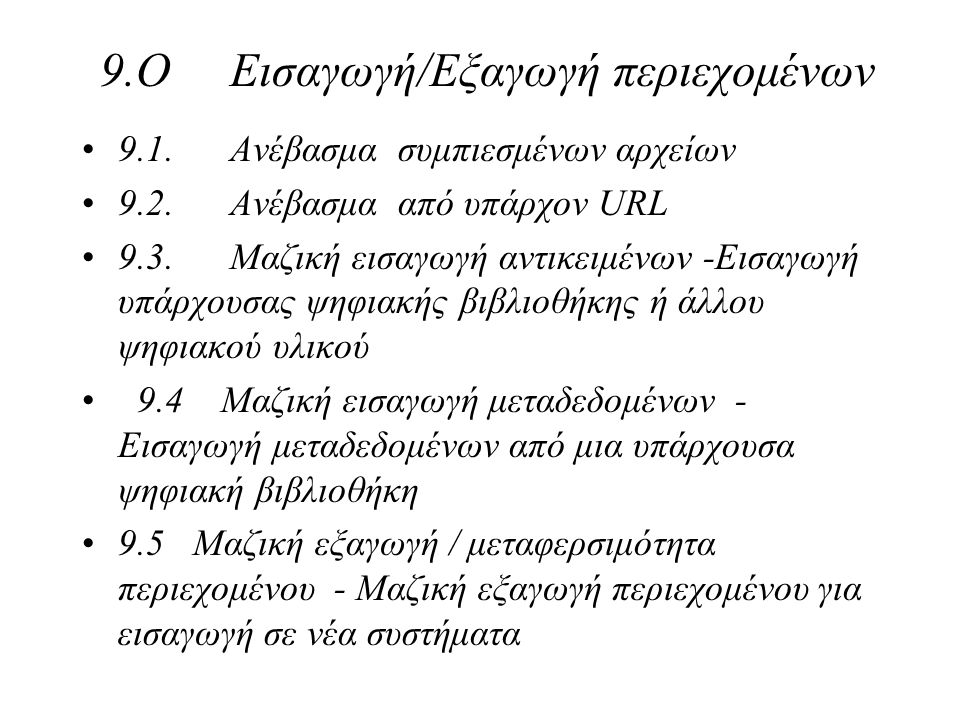 9.Ο Εισαγωγή/Εξαγωγή περιεχομένων

• 9.1. Ανέβασμα συμπιεσμένων αρχείων
• 9.2. Ανέβασμα από υπάρχον URL
• 9.3. Μαζική εισαγωγή αντικειμένων -Εισαγωγή υπάρχουσας ψηφιακής βιβλιοθήκης ή άλλου ψηφιακού υλικού
• 9.4 Μαζική εισαγωγή μεταδεδομένων - Εισαγωγή μεταδεδομένων από μια υπάρχουσα ψηφιακή βιβλιοθήκη
• 9.5 Μαζική εξαγωγή / μεταφερσιμότητα περιεχομένου - Μαζική εξαγωγή περιεχομένου για εισαγωγή σε νέα συστήματα